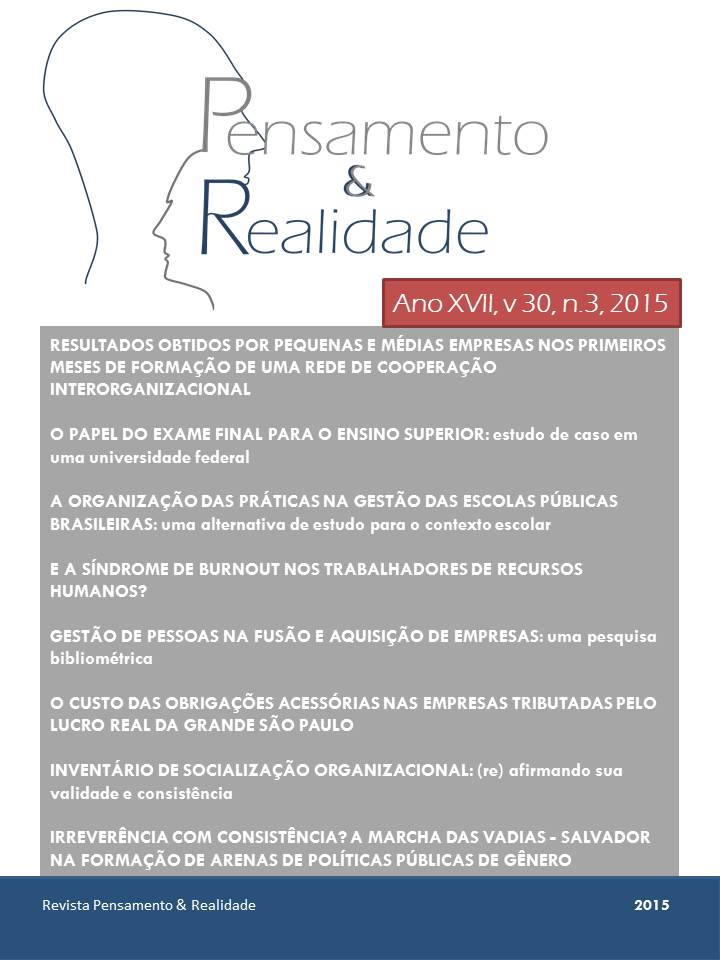 Pensamento
&
Realidade

Ano XVII, v 30, n.3, 2015

RESULTADOS OBTIDOS POR PEQUENAS E MÉDIAS EMPRESAS NOS PRIMEIROS MESES DE FORMAÇÃO DE UMA REDE DE COOPERAÇÃO INTERORGANIZACIONAL

O PAPEL DO EXAME FINAL PARA O ENSINO SUPERIOR: estudo de caso em uma universidade federal

A ORGANIZAÇÃO DAS PRÁTICAS NA GESTÃO DAS ESCOLAS PÚBLICAS BRASILEIRAS: uma alternativa de estudo para o contexto escolar

E A SÍNDROME DE BURNOUT NOS TRABALHADORES DE RECURSOS HUMANOS?

GESTÃO DE PESSOAS NA FUSÃO E AQUISIÇÃO DE EMPRESAS: uma pesquisa bibliométrica

O CUSTO DAS OBRIGAÇÕES ACESSÓRIAS NAS EMPRESAS TRIBUTADAS PELO LUCRO REAL DA GRANDE SÃO PAULO

INVENTÁRIO DE SOCIALIZAÇÃO ORGANIZACIONAL: (re) afirmando sua validade e consistência

IRREVERÊNCIA COM CONSISTÊNCIA? A MARCHA DAS VADIAS - SALVADOR NA FORMAÇÃO DE ARENAS DE POLÍTICAS PÚBLICAS DE GÊNERO

Revista Pensamento & Realidade

2015